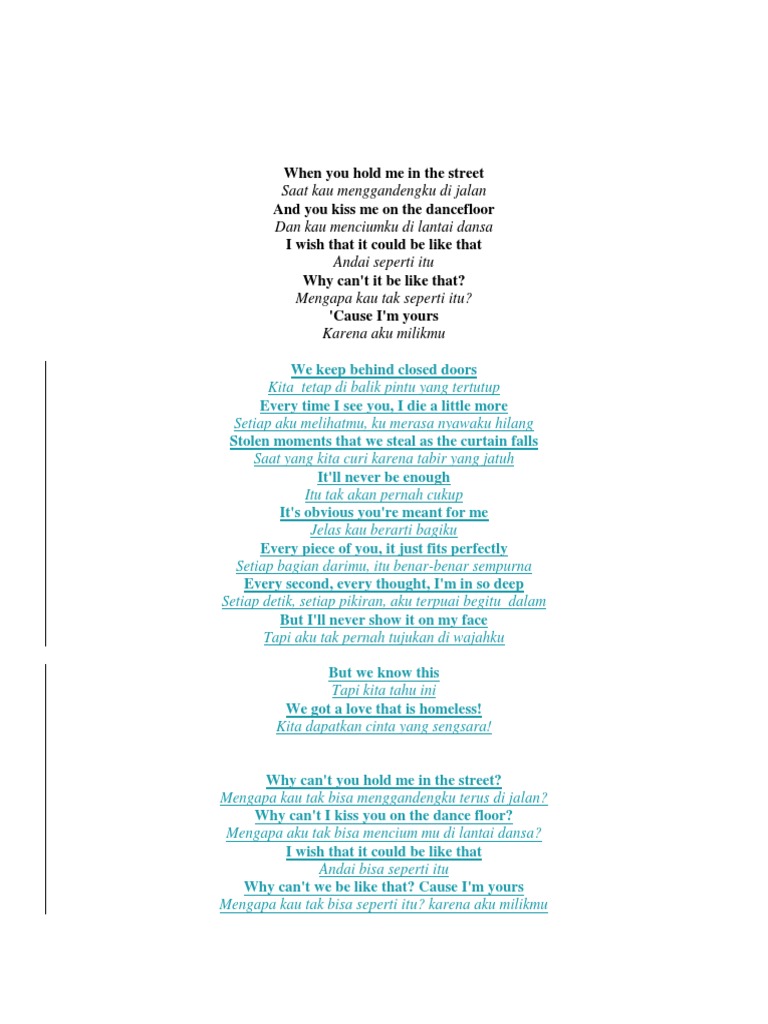 When you hold me in the street
Saat kau menggandengku di jalan
And you kiss me on the dancefloor
Dan kau menciumku di lantai dansa
I wish that it could be like that
Andai seperti itu
Why can't it be like that?
Mengapa kau tak seperti itu?
'Cause I'm yours
Karena aku milikmu

We keep behind closed doors
Kita tetap di balik pintu yang tertutup
Every time I see you, I die a little more
Setiap aku melihatmu, ku merasa nyawaku hilang
Stolen moments that we steal as the curtain falls
Saat yang kita curi karena tabir yang jatuh
It'll never be enough
Itu tak akan pernah cukup
It's obvious you're meant for me
Jelas kau berarti bagiku
Every piece of you, it just fits perfectly
Setiap bagian darimu, itu benar-benar sempurna
Every second, every thought, I'm in so deep
Setiap detik, setiap pikiran, aku terpuai begitu dalam
But I'll never show it on my face
Tapi aku tak pernah tujukan di wajahku

But we know this
Tapi kita tahu ini
We got a love that is homeless!
Kita dapatkan cinta yang sengsara!

Why can't you hold me in the street?
Mengapa kau tak bisa menggandengku terus di jalan?
Why can't I kiss you on the dance floor?
Mengapa aku tak bisa mencium mu di lantai dansa?
I wish that it could be like that
Andai bisa seperti itu
Why can't we be like that? Cause I'm yours
Mengapa kau tak bisa seperti itu? karena aku milikmu